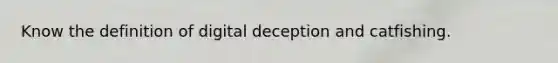 Know the definition of digital deception and catfishing.